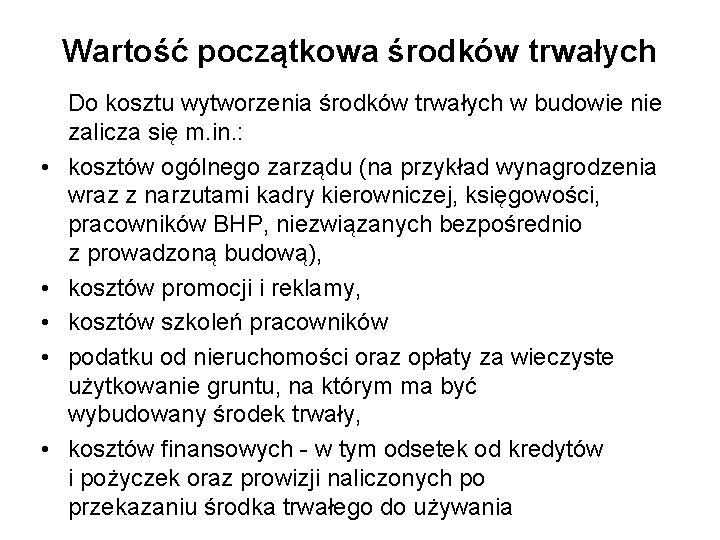 Wartość początkowa środków trwałych

Do kosztu wytworzenia środków trwałych w budowie nie zalicza się m.in.:

• kosztów ogólnego zarządu (na przykład wynagrodzenia wraz z narzutami kadry kierowniczej, księgowości, pracowników BHP, niezwiązanych bezpośrednio z prowadzoną budową),
• kosztów promocji i reklamy,
• kosztów szkoleń pracowników
• podatku od nieruchomości oraz opłaty za wieczyste użytkowanie gruntu, na którym ma być wybudowany środek trwały,
• kosztów finansowych - w tym odsetek od kredytów i pożyczek oraz prowizji naliczonych po przekazaniu środka trwałego do używania